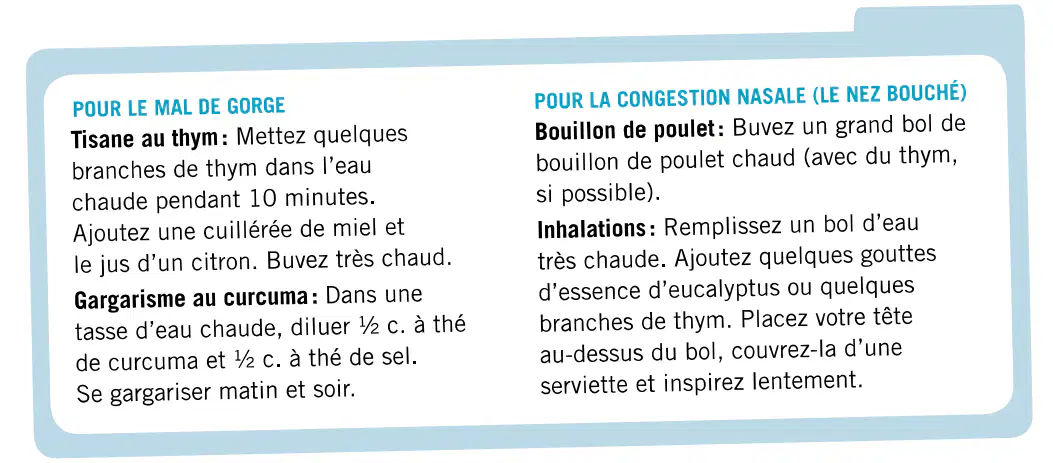 POUR LE MAL DE GORGE

Tisane au thym : Mettez quelques branches de thym dans l'eau chaude pendant 10 minutes. Ajoutez une cuillérée de miel et le jus d'un citron. Buvez très chaud.

Gargarisme au curcuma : Dans une tasse d'eau chaude, diluer ½ c. à thé de curcuma et ½ c. à thé de sel. Se gargariser matin et soir.

POUR LA CONGESTION NASALE (LE NEZ BOUCHÉ)

Bouillon de poulet : Buvez un grand bol de bouillon de poulet chaud (avec du thym, si possible).

Inhalations : Remplissez un bol d'eau très chaude. Ajoutez quelques gouttes d'essence d'eucalyptus ou quelques branches de thym. Placez votre tête au-dessus du bol, couvrez-la d'une serviette et inspirez lentement.